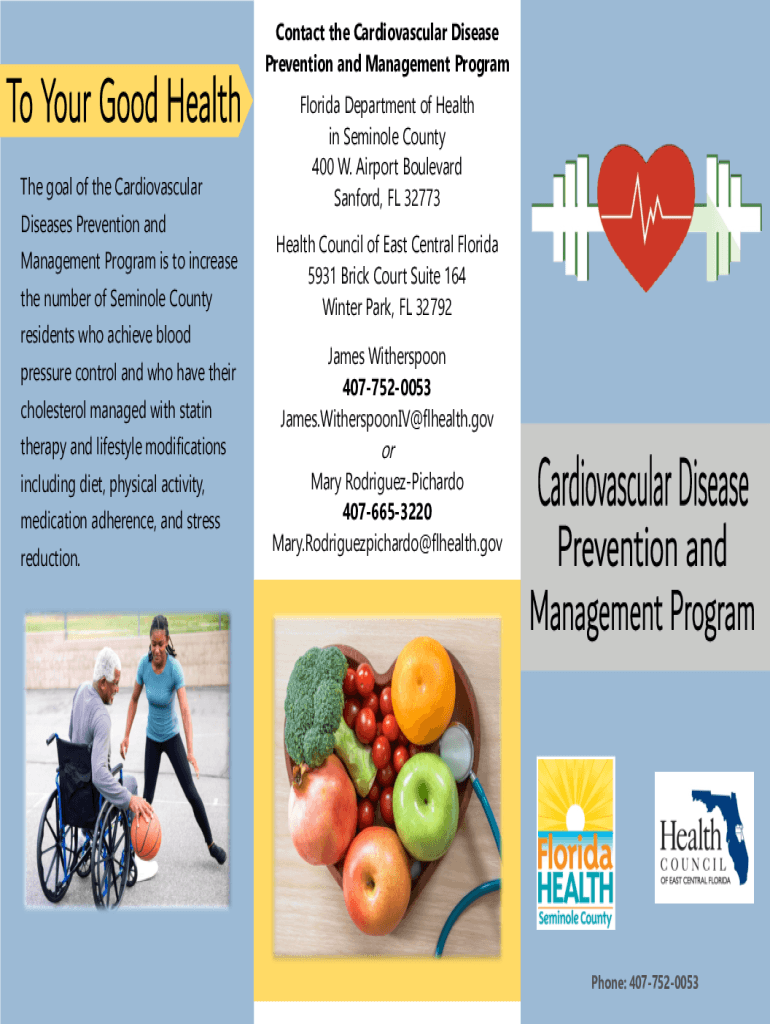 To Your Good Health

The goal of the Cardiovascular Diseases Prevention and Management Program is to increase the number of Seminole County residents who achieve blood pressure control and who have their cholesterol managed with statin therapy and lifestyle modifications including diet, physical activity, medication adherence, and stress reduction.

Contact the Cardiovascular Disease Prevention and Management Program

Florida Department of Health
in Seminole County
400 W. Airport Boulevard
Sanford, FL 32773

Health Council of East Central Florida
5931 Brick Court Suite 164
Winter Park, FL 32792

James Witherspoon
407-752-0053
James.WitherspoonIV@flhealth.gov
or
Mary Rodriguez-Pichardo
407-665-3220
Mary.Rodriguezpichardo@flhealth.gov

Cardiovascular Disease Prevention and Management Program

Florida
HEALTH
Seminole County

Health
COUNCIL
OF EAST CENTRAL FLORIDA

Phone: 407-752-0053